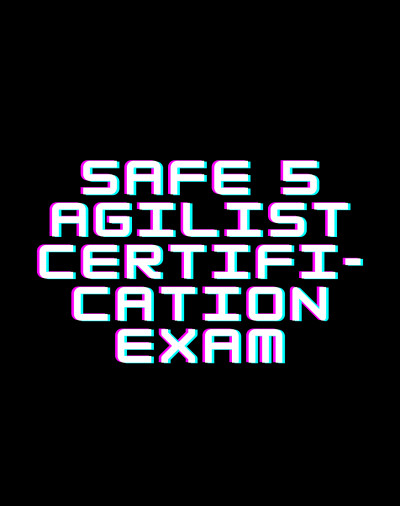 SAFE 5 AGILIST CERTIFICATION EXAM